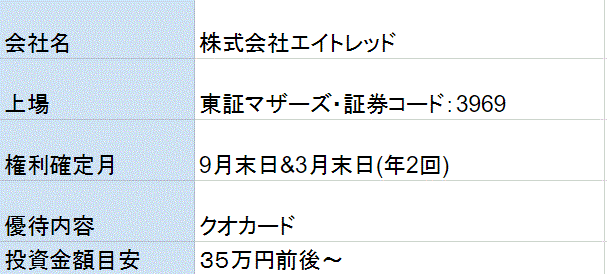 | 会社名 | 株式会社エイトレッド |
|---|---|
| 上場 | 東証マザーズ・証券コード：3969 |
| 権利確定月 | 9月末日&3月末日(年2回) |
| 優待内容 | クオカード |
| 投資金額目安 | 35万円前後～ |